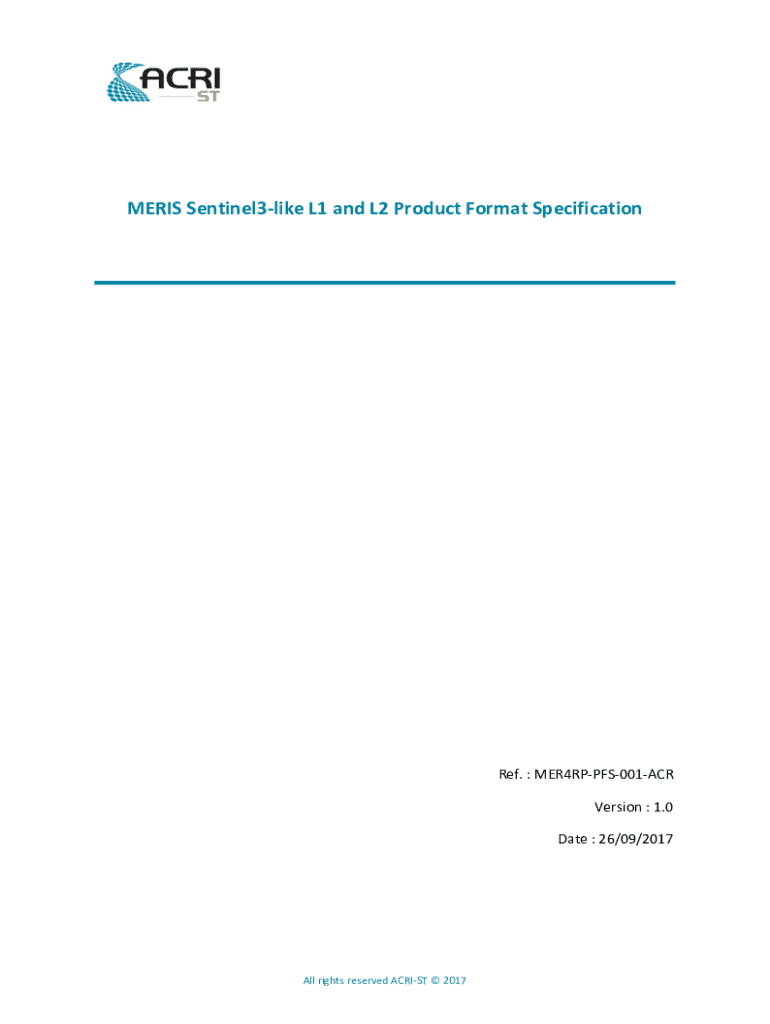 ACRI
ST

MERIS Sentinel3-like L1 and L2 Product Format Specification

Ref. : MER4RP-PFS-001-ACR

Version : 1.0

Date : 26/09/2017

All rights reserved ACRI-ST © 2017